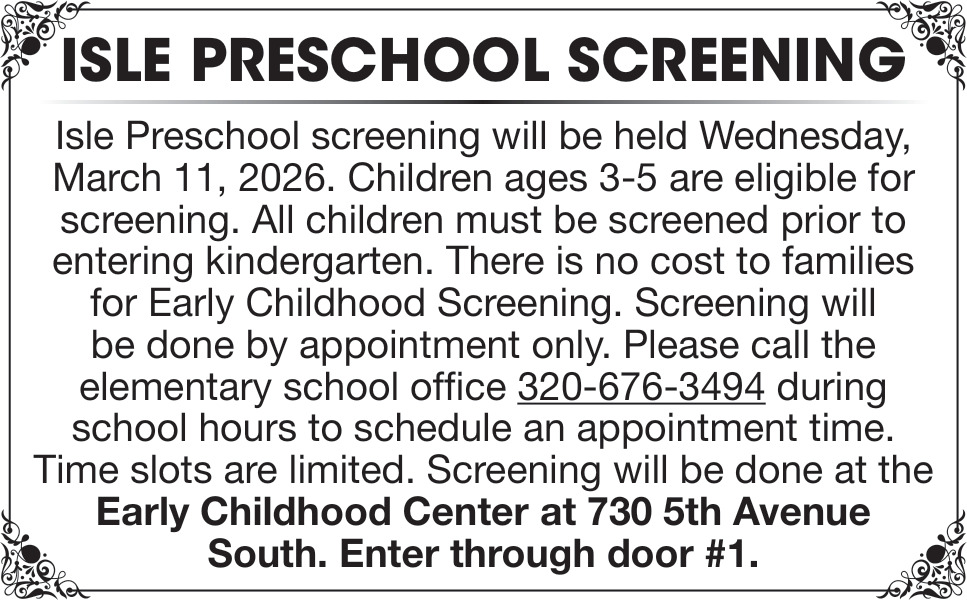 ISLE PRESCHOOL SCREENING

Isle Preschool screening will be held Wednesday, March 11, 2026. Children ages 3-5 are eligible for screening. All children must be screened prior to entering kindergarten. There is no cost to families for Early Childhood Screening. Screening will be done by appointment only. Please call the elementary school office 320-676-3494 during school hours to schedule an appointment time. Time slots are limited. Screening will be done at the Early Childhood Center at 730 5th Avenue South. Enter through door #1.